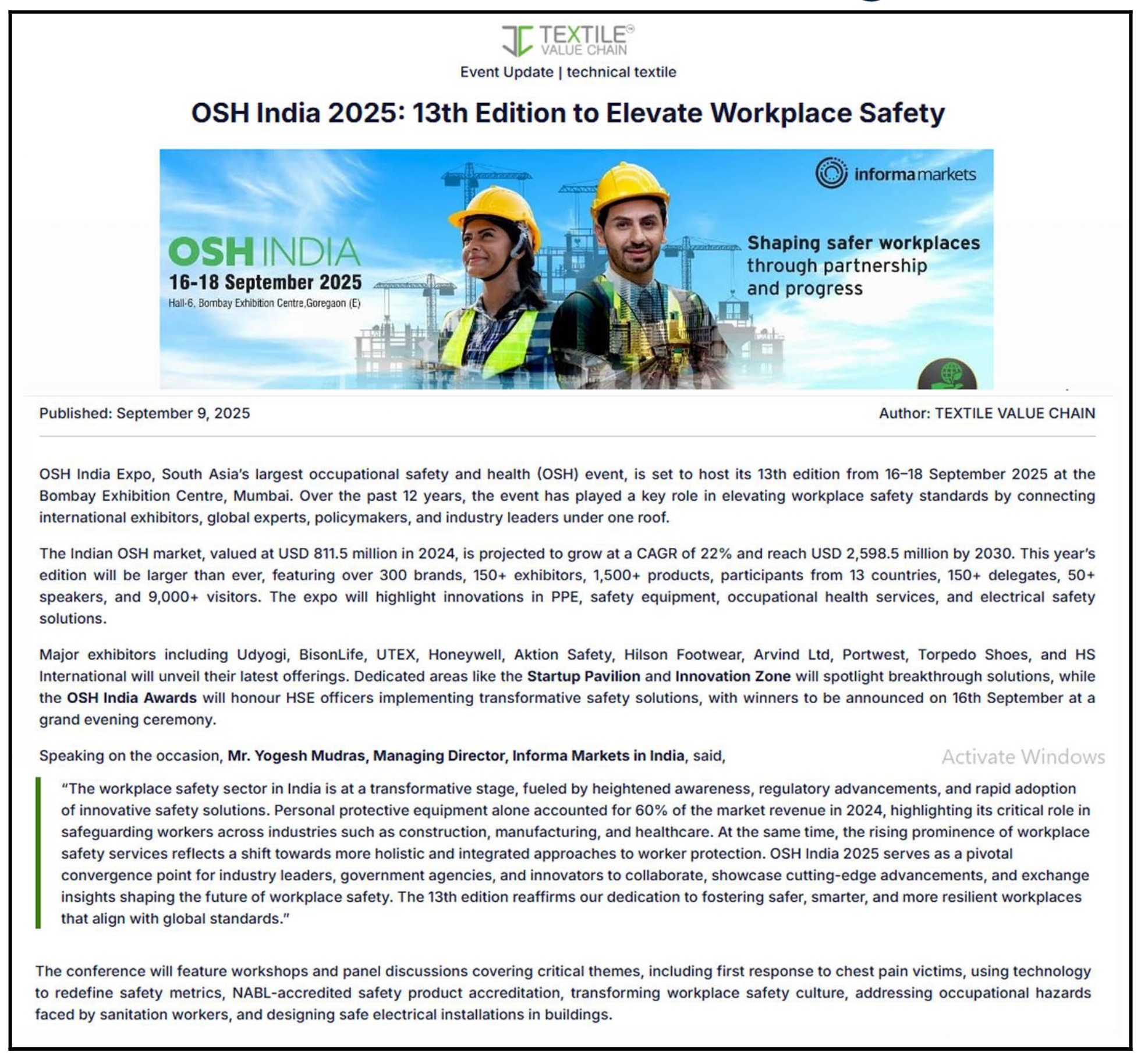 TEXTILE VALUE CHAIN

Event Update | technical textile

OSH India 2025: 13th Edition to Elevate Workplace Safety

informa markets

OSH INDIA
16-18 September 2025
Hall-6, Bombay Exhibition Centre,Goregaon (E)

Shaping safer workplaces through partnership and progress

Published: September 9, 2025

Author: TEXTILE VALUE CHAIN

OSH India Expo, South Asia's largest occupational safety and health (OSH) event, is set to host its 13th edition from 16–18 September 2025 at the Bombay Exhibition Centre, Mumbai. Over the past 12 years, the event has played a key role in elevating workplace safety standards by connecting international exhibitors, global experts, policymakers, and industry leaders under one roof.

The Indian OSH market, valued at USD 811.5 million in 2024, is projected to grow at a CAGR of 22% and reach USD 2,598.5 million by 2030. This year's edition will be larger than ever, featuring over 300 brands, 150+ exhibitors, 1,500+ products, participants from 13 countries, 150+ delegates, 50+ speakers, and 9,000+ visitors. The expo will highlight innovations in PPE, safety equipment, occupational health services, and electrical safety solutions.

Major exhibitors including Udyogi, BisonLife, UTEX, Honeywell, Aktion Safety, Hilson Footwear, Arvind Ltd, Portwest, Torpedo Shoes, and HS International will unveil their latest offerings. Dedicated areas like the Startup Pavilion and Innovation Zone will spotlight breakthrough solutions, while the OSH India Awards will honour HSE officers implementing transformative safety solutions, with winners to be announced on 16th September at a grand evening ceremony.

Speaking on the occasion, Mr. Yogesh Mudras, Managing Director, Informa Markets in India, said,

Activate Windows

"The workplace safety sector in India is at a transformative stage, fueled by heightened awareness, regulatory advancements, and rapid adoption of innovative safety solutions. Personal protective equipment alone accounted for 60% of the market revenue in 2024, highlighting its critical role in safeguarding workers across industries such as construction, manufacturing, and healthcare. At the same time, the rising prominence of workplace safety services reflects a shift towards more holistic and integrated approaches to worker protection. OSH India 2025 serves as a pivotal convergence point for industry leaders, government agencies, and innovators to collaborate, showcase cutting-edge advancements, and exchange insights shaping the future of workplace safety. The 13th edition reaffirms our dedication to fostering safer, smarter, and more resilient workplaces that align with global standards."

The conference will feature workshops and panel discussions covering critical themes, including first response to chest pain victims, using technology to redefine safety metrics, NABL-accredited safety product accreditation, transforming workplace safety culture, addressing occupational hazards faced by sanitation workers, and designing safe electrical installations in buildings.